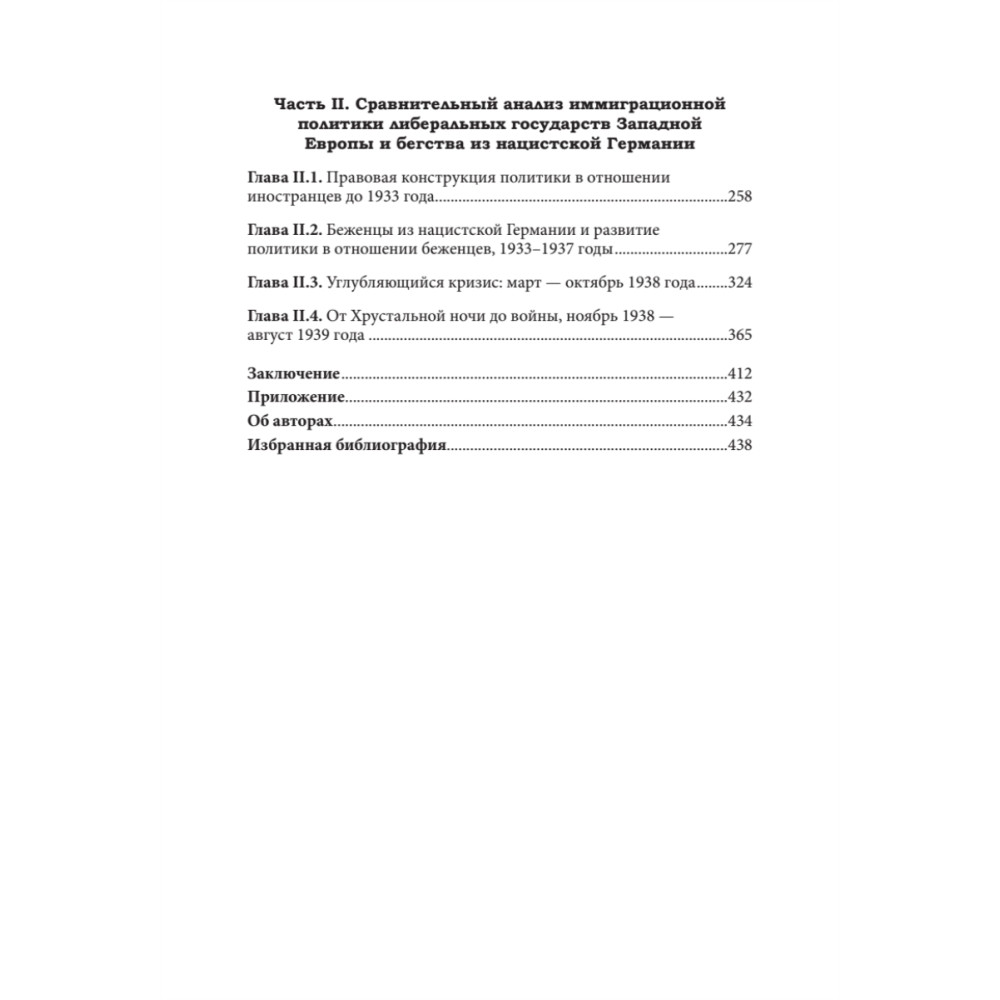 Часть II. Сравнительный анализ иммиграционной политики либеральных государств Западной Европы и бегства из нацистской Германии

Глава II.1. Правовая конструкция политики в отношении иностранцев до 1933 года..........258

Глава II.2. Беженцы из нацистской Германии и развитие политики в отношении беженцев, 1933–1937 годы..........277

Глава II.3. Углубляющийся кризис: март — октябрь 1938 года..........324

Глава II.4. От Хрустальной ночи до войны, ноябрь 1938 — август 1939 года..........365

Заключение..........412
Приложение..........432
Об авторах..........434
Избранная библиография..........438